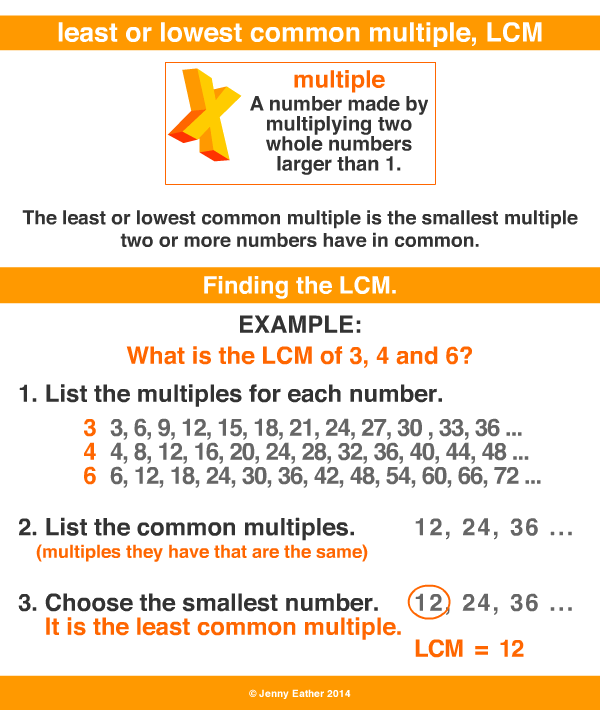 least or lowest common multiple, LCM

multiple
A number made by multiplying two whole numbers larger than 1.

The least or lowest common multiple is the smallest multiple two or more numbers have in common.

Finding the LCM.

EXAMPLE:
What is the LCM of 3, 4 and 6?

1. List the multiples for each number.

3 3, 6, 9, 12, 15, 18, 21, 24, 27, 30 , 33, 36 ...
4 4, 8, 12, 16, 20, 24, 28, 32, 36, 40, 44, 48 ...
6 6, 12, 18, 24, 30, 36, 42, 48, 54, 60, 66, 72 ...

2. List the common multiples. 12, 24, 36 ...
(multiples they have that are the same)

3. Choose the smallest number. 12, 24, 36 ...
It is the least common multiple.
LCM = 12

© Jenny Eather 2014